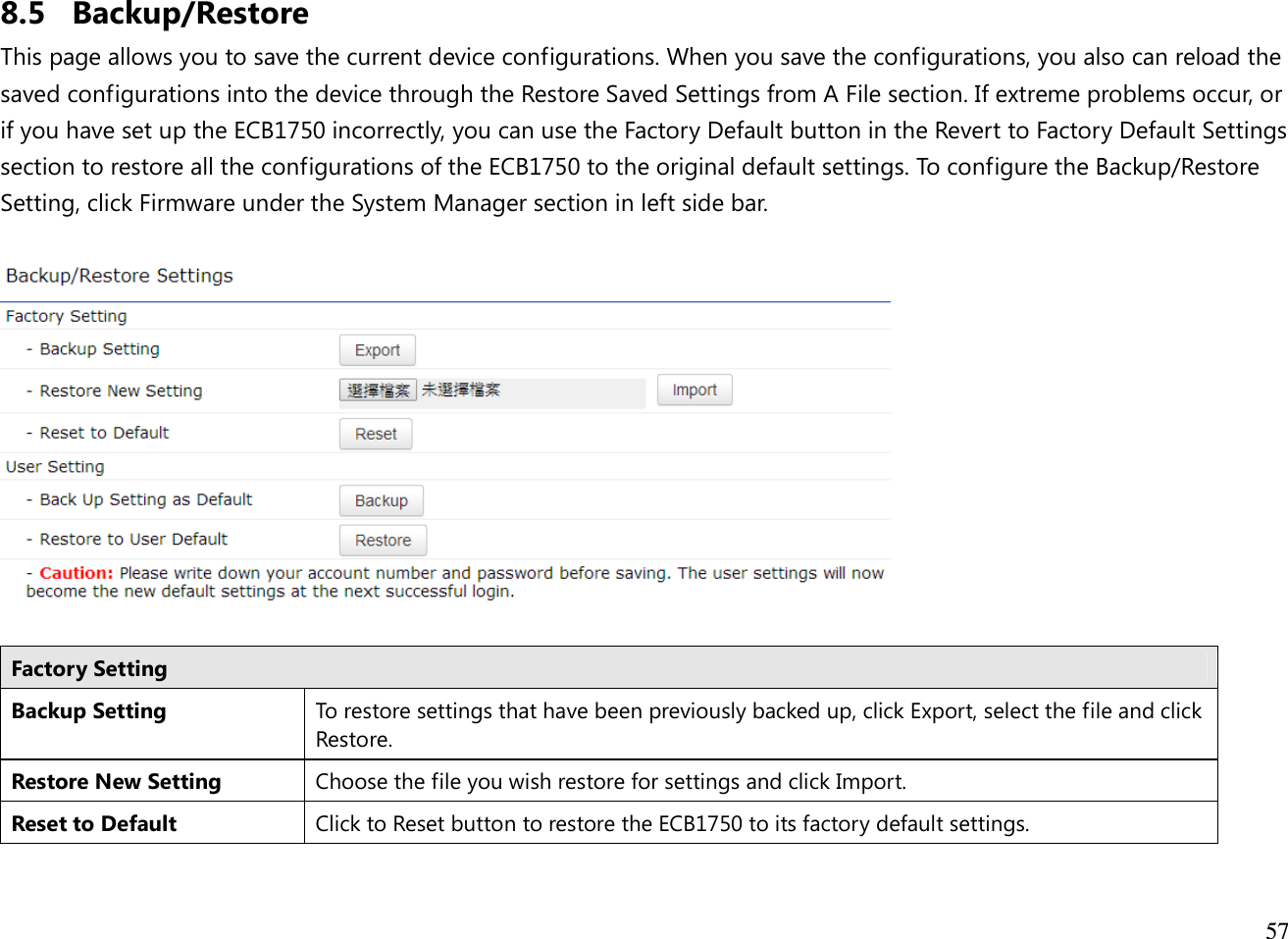 8.5 Backup/Restore

This page allows you to save the current device configurations. When you save the configurations, you also can reload the saved configurations into the device through the Restore Saved Settings from A File section. If extreme problems occur, or if you have set up the ECB1750 incorrectly, you can use the Factory Default button in the Revert to Factory Default Settings section to restore all the configurations of the ECB1750 to the original default settings. To configure the Backup/Restore Setting, click Firmware under the System Manager section in left side bar.

Backup/Restore Settings

Factory Setting

- Backup Setting Export

- Restore New Setting 選擇檔案 未選擇檔案 Import

- Reset to Default Reset

User Setting

- Back Up Setting as Default Backup

- Restore to User Default Restore

- Caution: Please write down your account number and password before saving. The user settings will now become the new default settings at the next successful login.

| Factory Setting | |
|---|---|
| Backup Setting | To restore settings that have been previously backed up, click Export, select the file and click Restore. |
| Restore New Setting | Choose the file you wish restore for settings and click Import. |
| Reset to Default | Click to Reset button to restore the ECB1750 to its factory default settings. |

57